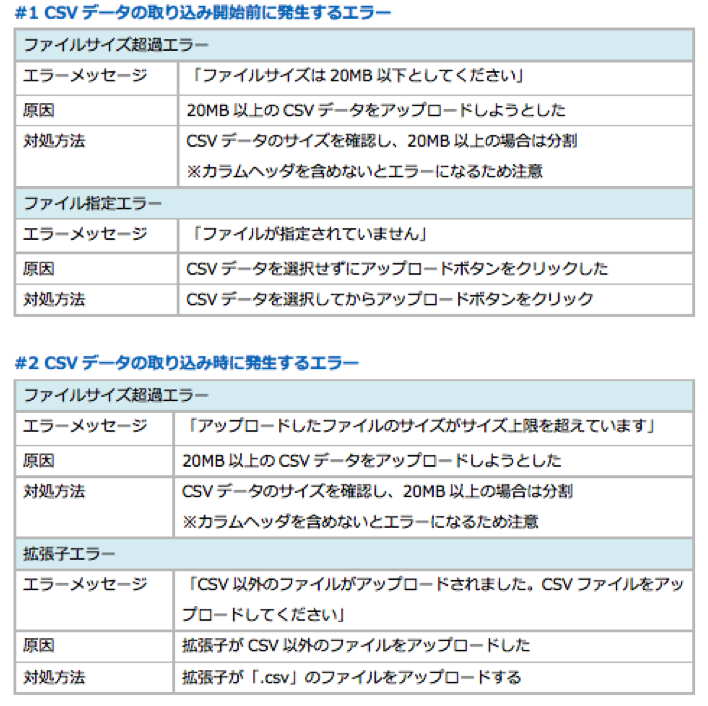 #1 CSV データの取り込み開始前に発生するエラー

| ファイルサイズ超過エラー | |
|---|---|
| エラーメッセージ | 「ファイルサイズは 20MB 以下としてください」 |
| 原因 | 20MB 以上の CSV データをアップロードしようとした |
| 対処方法 | CSV データのサイズを確認し、20MB 以上の場合は分割 ※カラムヘッダを含めないとエラーになるため注意 |
| ファイル指定エラー | |
| エラーメッセージ | 「ファイルが指定されていません」 |
| 原因 | CSV データを選択せずにアップロードボタンをクリックした |
| 対処方法 | CSV データを選択してからアップロードボタンをクリック |

#2 CSV データの取り込み時に発生するエラー

| ファイルサイズ超過エラー | |
|---|---|
| エラーメッセージ | 「アップロードしたファイルのサイズがサイズ上限を超えています」 |
| 原因 | 20MB 以上の CSV データをアップロードしようとした |
| 対処方法 | CSV データのサイズを確認し、20MB 以上の場合は分割 ※カラムヘッダを含めないとエラーになるため注意 |
| 拡張子エラー | |
| エラーメッセージ | 「CSV 以外のファイルがアップロードされました。CSV ファイルをアップロードしてください」 |
| 原因 | 拡張子が CSV 以外のファイルをアップロードした |
| 対処方法 | 拡張子が「.csv」のファイルをアップロードする |